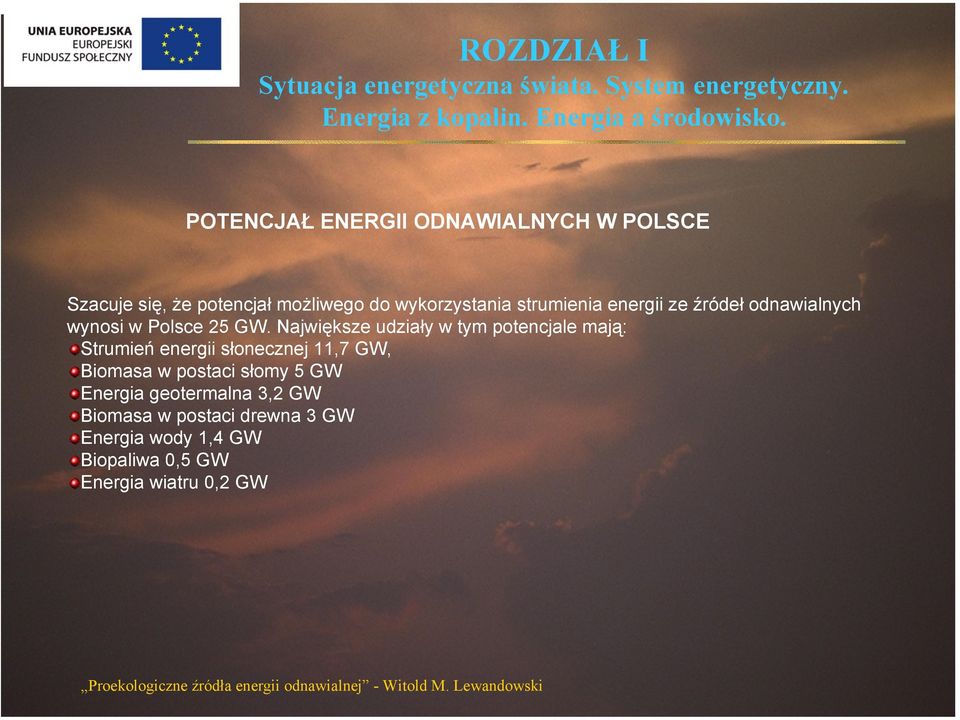 UNIA EUROPEJSKA
EUROPEJSKI FUNDUSZ SPOŁECZNY

ROZDZIAŁ I
Sytuacja energetyczna świata. System energetyczny. Energia z kopalin. Energia a środowisko.

POTENCJAŁ ENERGII ODNAWIALNYCH W POLSCE

Szacuje się, że potencjał możliwego do wykorzystania strumienia energii ze źródeł odnawialnych wynosi w Polsce 25 GW. Największe udziały w tym potencjale mają:
Strumień energii słonecznej 11,7 GW,
Biomasa w postaci słomy 5 GW
Energia geotermalna 3,2 GW
Biomasa w postaci drewna 3 GW
Energia wody 1,4 GW
Biopaliwa 0,5 GW
Energia wiatru 0,2 GW

„Proekologiczne źródła energii odnawialnej” - Witold M. Lewandowski